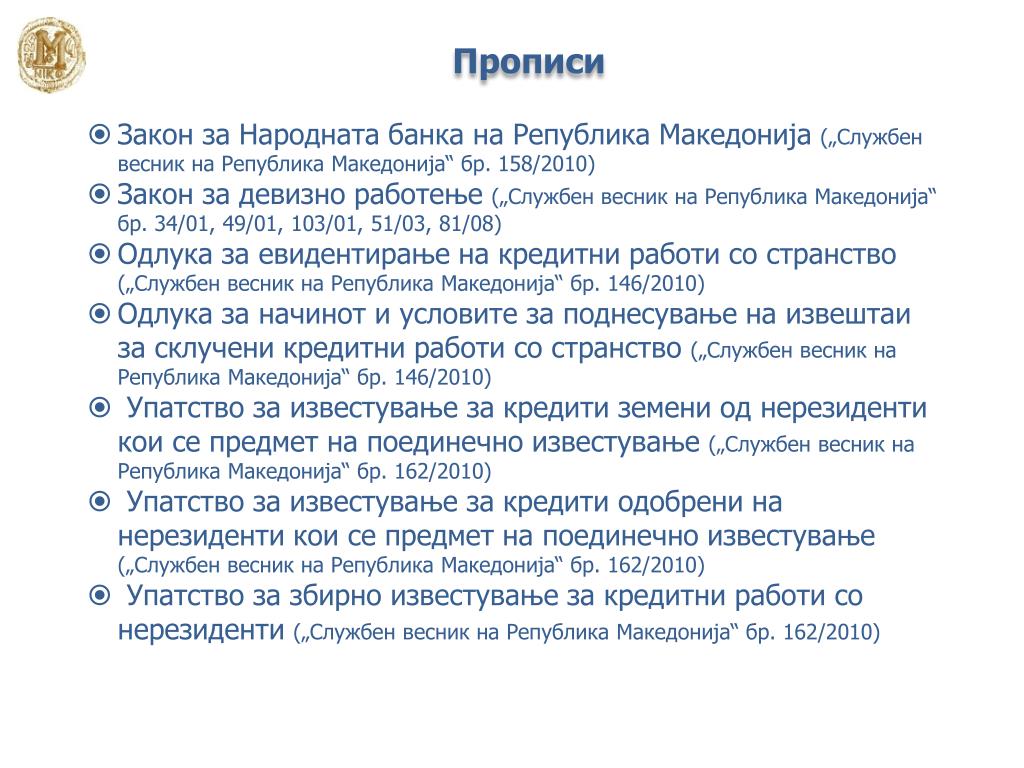 Прописи

Закон за Народната банка на Република Македонија („Службен весник на Република Македонија“ бр. 158/2010)

Закон за девизно работење („Службен весник на Република Македонија“ бр. 34/01, 49/01, 103/01, 51/03, 81/08)

Одлука за евидентирање на кредитни работи со странство („Службен весник на Република Македонија“ бр. 146/2010)

Одлука за начинот и условите за поднесување на извештаи за склучени кредитни работи со странство („Службен весник на Република Македонија“ бр. 146/2010)

Упатство за известување за кредити земени од нерезиденти кои се предмет на поединечно известување („Службен весник на Република Македонија“ бр. 162/2010)

Упатство за известување за кредити одобрени на нерезиденти кои се предмет на поединечно известување („Службен весник на Република Македонија“ бр. 162/2010)

Упатство за збирно известување за кредитни работи со нерезиденти („Службен весник на Република Македонија“ бр. 162/2010)